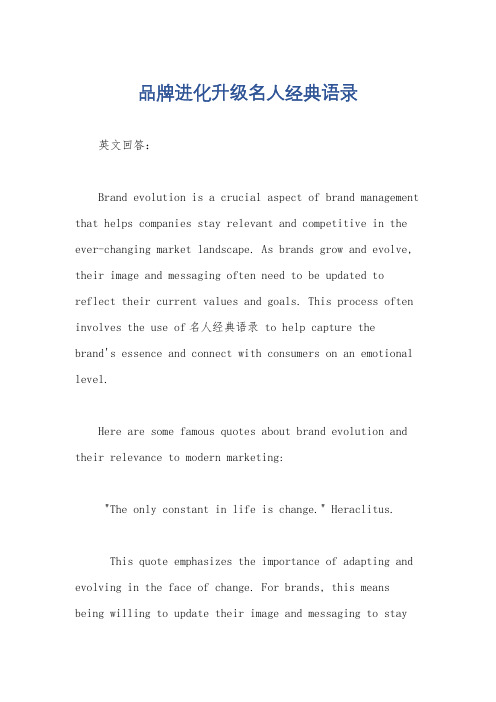 品牌进化升级名人经典语录

英文回答：

Brand evolution is a crucial aspect of brand management that helps companies stay relevant and competitive in the ever-changing market landscape. As brands grow and evolve, their image and messaging often need to be updated to reflect their current values and goals. This process often involves the use of 名人经典语录 to help capture the brand's essence and connect with consumers on an emotional level.

Here are some famous quotes about brand evolution and their relevance to modern marketing:

"The only constant in life is change." Heraclitus.

This quote emphasizes the importance of adapting and evolving in the face of change. For brands, this means being willing to update their image and messaging to stay